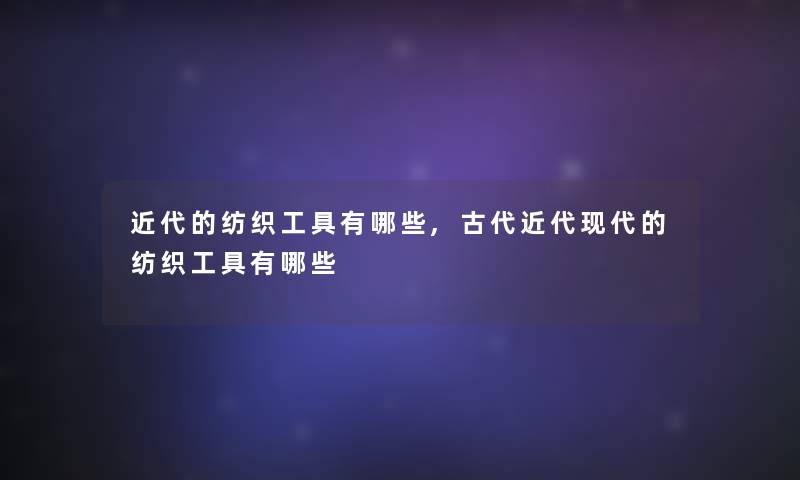 近代的纺织工具有哪些，古代近代现代的纺织工具有哪些